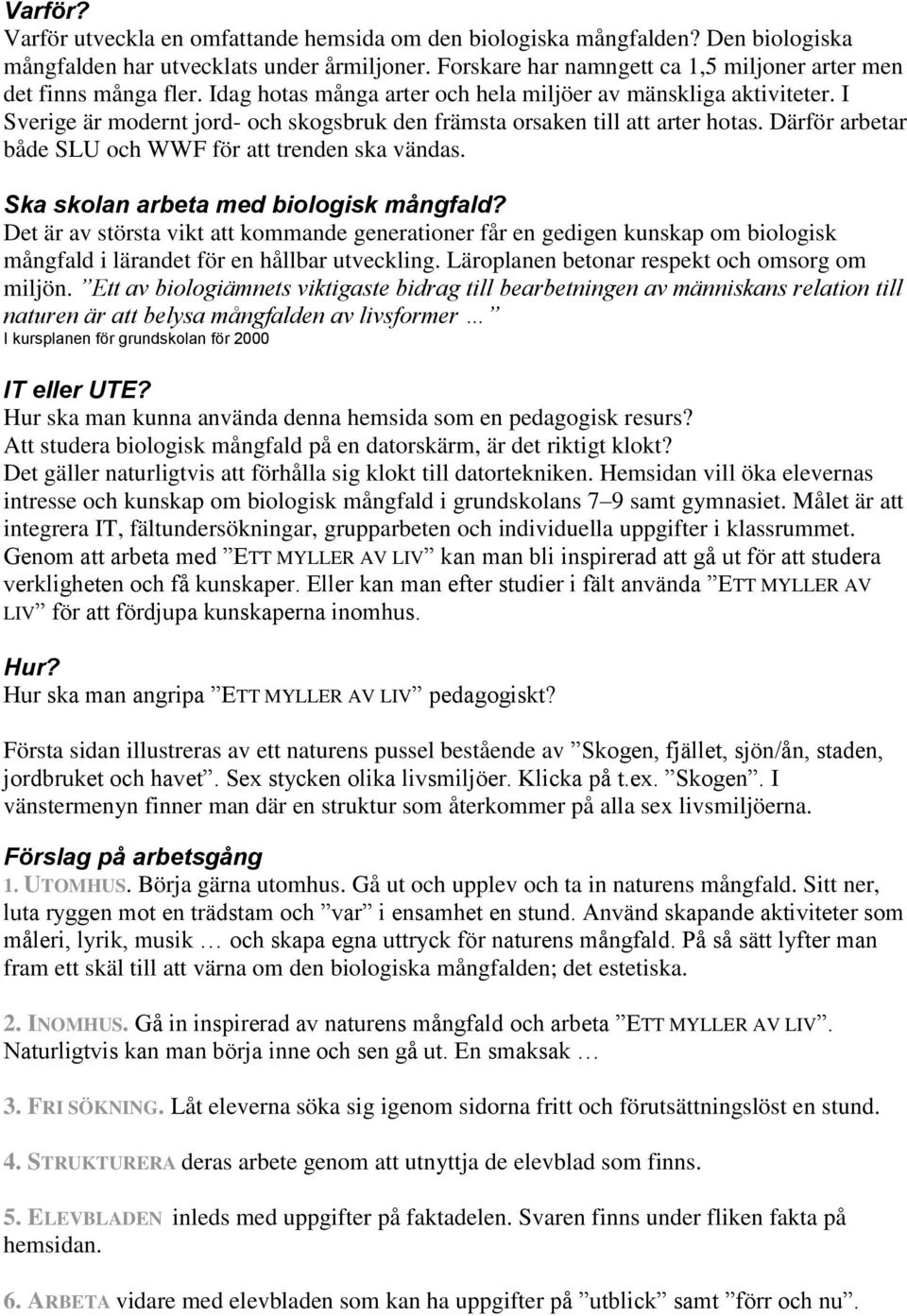 Varför?
Varför utveckla en omfattande hemsida om den biologiska mångfalden? Den biologiska mångfalden har utvecklats under årmiljoner. Forskare har namngett ca 1,5 miljoner arter men det finns många fler. Idag hotas många arter och hela miljöer av mänskliga aktiviteter. I Sverige är modernt jord- och skogsbruk den främsta orsaken till att arter hotas. Därför arbetar både SLU och WWF för att trenden ska vändas.

Ska skolan arbeta med biologisk mångfald?
Det är av största vikt att kommande generationer får en gedigen kunskap om biologisk mångfald i lärandet för en hållbar utveckling. Läroplanen betonar respekt och omsorg om miljön. ”Ett av biologiämnets viktigaste bidrag till bearbetningen av människans relation till naturen är att belysa mångfalden av livsformer …”
I kursplanen för grundskolan för 2000

IT eller UTE?
Hur ska man kunna använda denna hemsida som en pedagogisk resurs? Att studera biologisk mångfald på en datorskärm, är det riktigt klokt? Det gäller naturligtvis att förhålla sig klokt till datortekniken. Hemsidan vill öka elevernas intresse och kunskap om biologisk mångfald i grundskolans 7–9 samt gymnasiet. Målet är att integrera IT, fältundersökningar, grupparbeten och individuella uppgifter i klassrummet. Genom att arbeta med ”ETT MYLLER AV LIV” kan man bli inspirerad att gå ut för att studera verkligheten och få kunskaper. Eller kan man efter studier i fält använda ”ETT MYLLER AV LIV” för att fördjupa kunskaperna inomhus.

Hur?
Hur ska man angripa ”ETT MYLLER AV LIV” pedagogiskt?

Första sidan illustreras av ett naturens pussel bestående av ”Skogen, fjället, sjön/ån, staden, jordbruket och havet”. Sex stycken olika livsmiljöer. Klicka på t.ex. ”Skogen”. I vänstermenyn finner man där en struktur som återkommer på alla sex livsmiljöerna.

Förslag på arbetsgång
1. UTOMHUS. Börja gärna utomhus. Gå ut och upplev och ta in naturens mångfald. Sitt ner, luta ryggen mot en trädstam och ”var” i ensamhet en stund. Använd skapande aktiviteter som måleri, lyrik, musik … och skapa egna uttryck för naturens mångfald. På så sätt lyfter man fram ett skäl till att värna om den biologiska mångfalden; det estetiska.

2. INOMHUS. Gå in inspirerad av naturens mångfald och arbeta ”ETT MYLLER AV LIV”. Naturligtvis kan man börja inne och sen gå ut. En smaksak …

3. FRI SÖKNING. Låt eleverna söka sig igenom sidorna fritt och förutsättningslöst en stund.

4. STRUKTURERA deras arbete genom att utnyttja de elevblad som finns.

5. ELEVBLADEN inleds med uppgifter på faktadelen. Svaren finns under fliken fakta på hemsidan.

6. ARBETA vidare med elevbladen som kan ha uppgifter på ”utblick” samt ”förr och nu”.